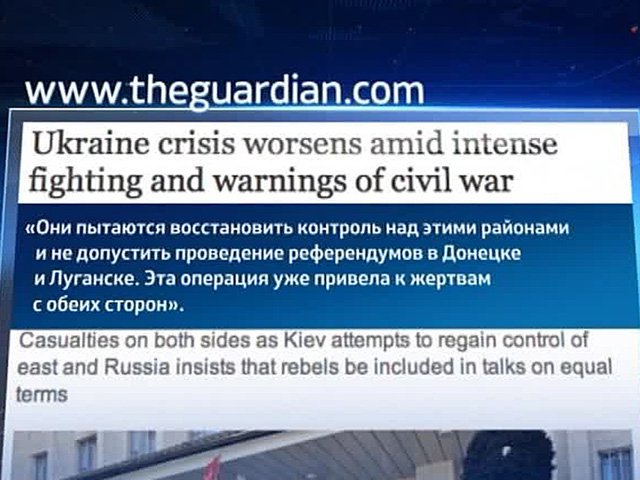 www.theguardian.com

Ukraine crisis worsens amid intense fighting and warnings of civil war

«Они пытаются восстановить контроль над этими районами и не допустить проведение референдумов в Донецке и Луганске. Эта операция уже привела к жертвам с обеих сторон».

Casualties on both sides as Kiev attempts to regain control of east and Russia insists that rebels be included in talks on equal terms